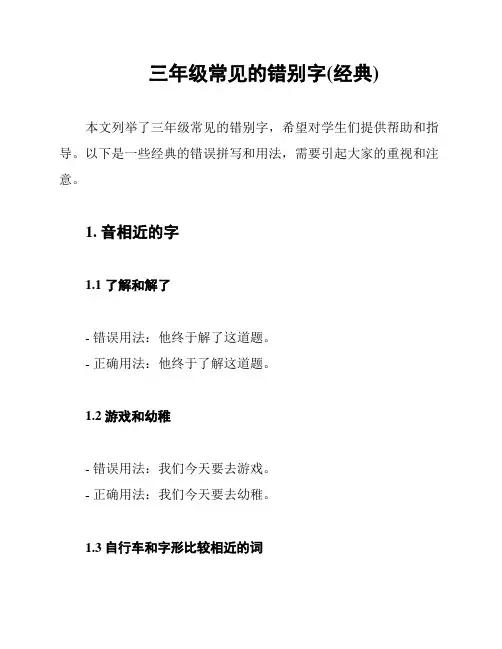 三年级常见的错别字(经典)

本文列举了三年级常见的错别字，希望对学生们提供帮助和指导。以下是一些经典的错误拼写和用法，需要引起大家的重视和注意。

1. 音相近的字

1.1 了解和解了

- 错误用法：他终于解了这道题。
- 正确用法：他终于了解这道题。

1.2 游戏和幼稚

- 错误用法：我们今天要去游戏。
- 正确用法：我们今天要去幼稚。

1.3 自行车和字形比较相近的词